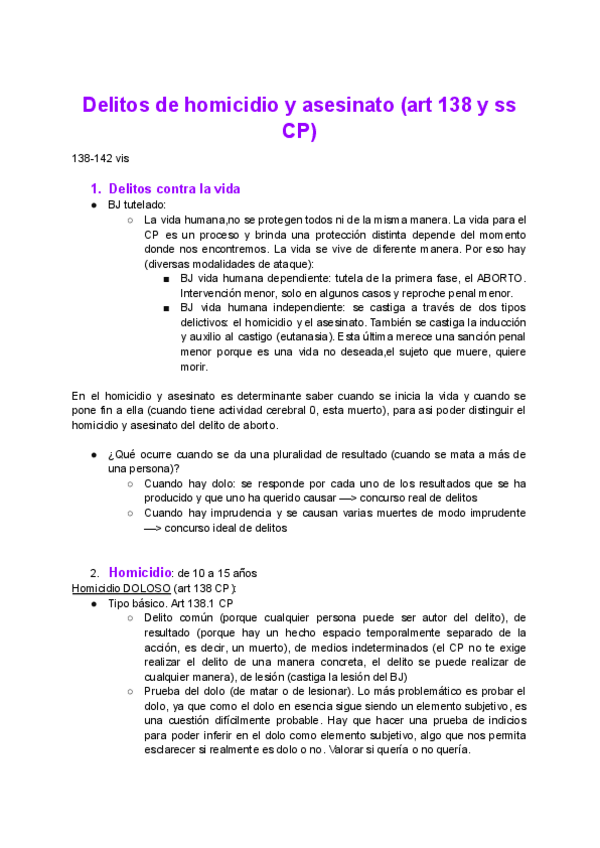 Delitos de homicidio y asesinato (art 138 y ss CP)

138-142 vis

1. Delitos contra la vida

● BJ tutelado:
○ La vida humana,no se protegen todos ni de la misma manera. La vida para el CP es un proceso y brinda una protección distinta depende del momento donde nos encontremos. La vida se vive de diferente manera. Por eso hay (diversas modalidades de ataque):
■ BJ vida humana dependiente: tutela de la primera fase, el ABORTO. Intervención menor, solo en algunos casos y reproche penal menor.
■ BJ vida humana independiente: se castiga a través de dos tipos delictivos: el homicidio y el asesinato. También se castiga la inducción y auxilio al castigo (eutanasia). Esta última merece una sanción penal menor porque es una vida no deseada,el sujeto que muere, quiere morir.

En el homicidio y asesinato es determinante saber cuando se inicia la vida y cuando se pone fin a ella (cuando tiene actividad cerebral 0, esta muerto), para asi poder distinguir el homicidio y asesinato del delito de aborto.

● ¿Qué ocurre cuando se da una pluralidad de resultado (cuando se mata a más de una persona)?
○ Cuando hay dolo: se responde por cada uno de los resultados que se ha producido y que uno ha querido causar —> concurso real de delitos
○ Cuando hay imprudencia y se causan varias muertes de modo imprudente —> concurso ideal de delitos

2. Homicidio: de 10 a 15 años

Homicidio DOLOSO (art 138 CP):
● Tipo básico. Art 138.1 CP
○ Delito común (porque cualquier persona puede ser autor del delito), de resultado (porque hay un hecho espacio temporalmente separado de la acción, es decir, un muerto), de medios indeterminados (el CP no te exige realizar el delito de una manera concreta, el delito se puede realizar de cualquier manera), de lesión (castiga la lesión del BJ)
○ Prueba del dolo (de matar o de lesionar). Lo más problemático es probar el dolo, ya que como el dolo en esencia sigue siendo un elemento subjetivo, es una cuestión difícilmente probable. Hay que hacer una prueba de indicios para poder inferir en el dolo como elemento subjetivo, algo que nos permita esclarecer si realmente es dolo o no. Valorar si quería o no quería.